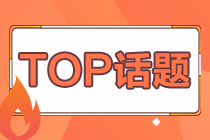 TOP话题